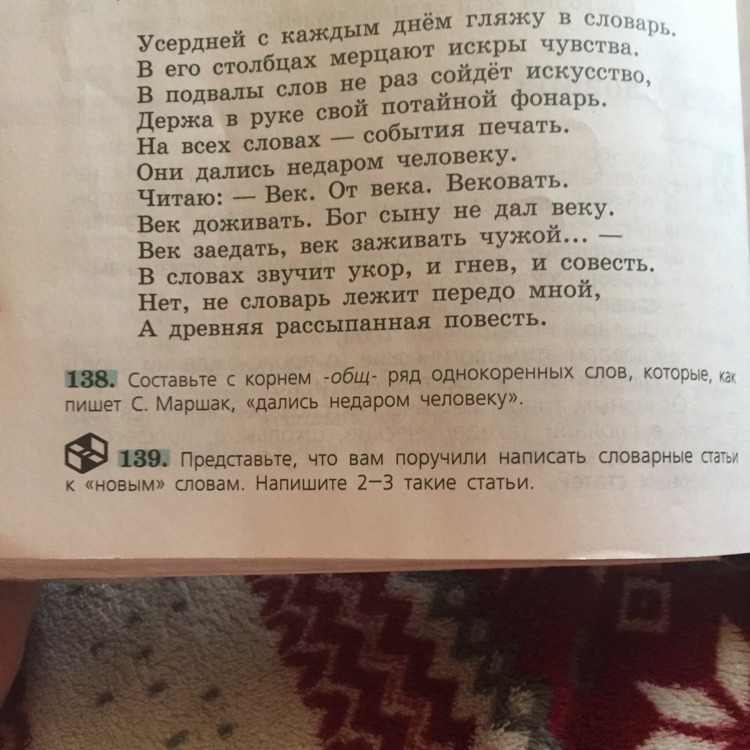 Усердней с каждым днём гляжу в словарь.
В его столбцах мерцают искры чувства.
В подвалы слов не раз сойдёт искусство,
Держа в руке свой потайной фонарь.
На всех словах — события печать.
Они дались недаром человеку.
Читаю: — Век. От века. Вековать.
Век доживать. Бог сыну не дал веку.
Век заедать, век заживать чужой... —
В словах звучит укор, и гнев, и совесть.
Нет, не словарь лежит передо мной,
А древняя рассыпанная повесть.

138. Составьте с корнем -общ- ряд однокоренных слов, которые, как пишет С. Маршак, «дались недаром человеку».

139. Представьте, что вам поручили написать словарные статьи к «новым» словам. Напишите 2–3 такие статьи.